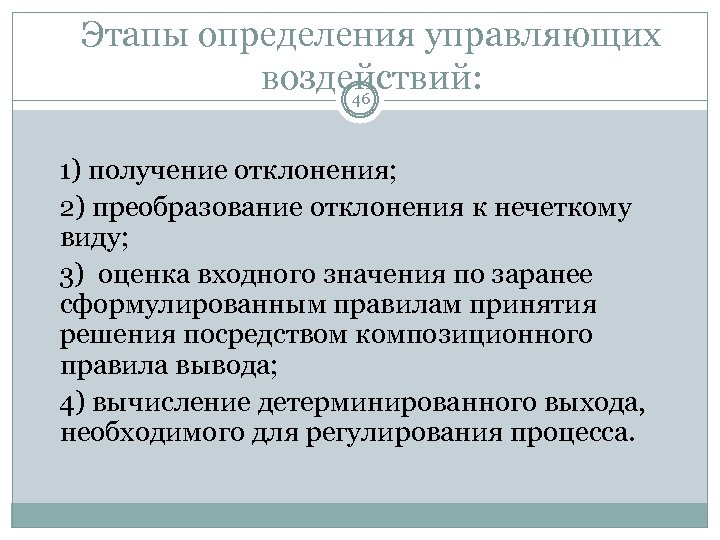 Этапы определения управляющих воздействий:

46

1) получение отклонения;

2) преобразование отклонения к нечеткому виду;

3) оценка входного значения по заранее сформулированным правилам принятия решения посредством композиционного правила вывода;

4) вычисление детерминированного выхода, необходимого для регулирования процесса.